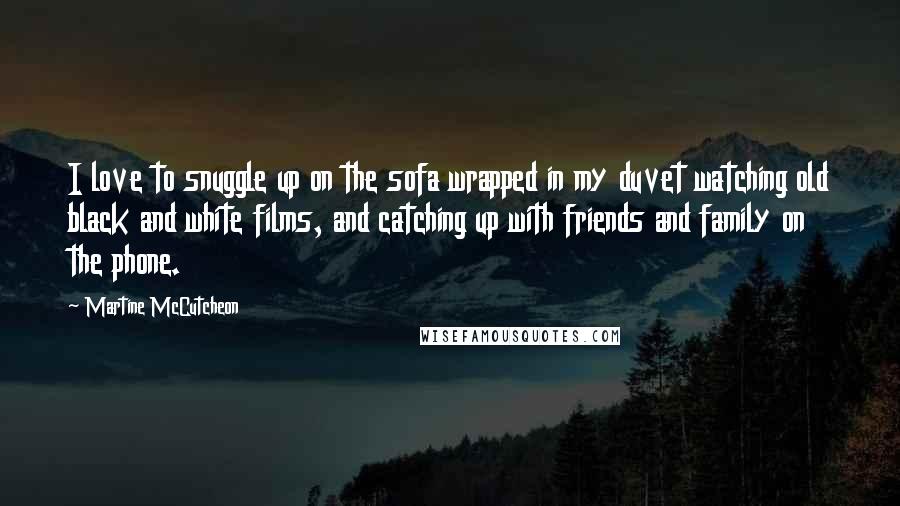 I love to snuggle up on the sofa wrapped in my duvet watching old black and white films, and catching up with friends and family on the phone.

~ Martine McCutcheon

WISEFAMOUSQUOTES.COM